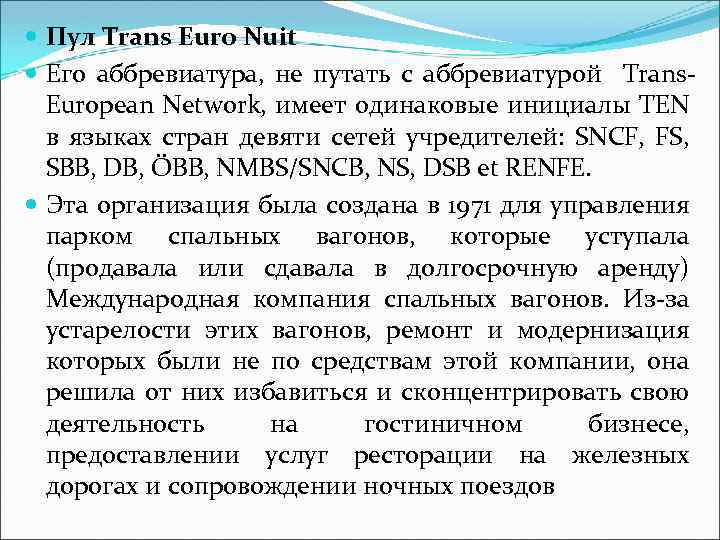 Пул Trans Euro Nuit

Его аббревиатура, не путать с аббревиатурой Trans-European Network, имеет одинаковые инициалы TEN в языках стран девяти сетей учредителей: SNCF, FS, SBB, DB, ÖBB, NMBS/SNCB, NS, DSB et RENFE.

Эта организация была создана в 1971 для управления парком спальных вагонов, которые уступала (продавала или сдавала в долгосрочную аренду) Международная компания спальных вагонов. Из-за устарелости этих вагонов, ремонт и модернизация которых были не по средствам этой компании, она решила от них избавиться и сконцентрировать свою деятельность на гостиничном бизнесе, предоставлении услуг ресторации на железных дорогах и сопровождении ночных поездов